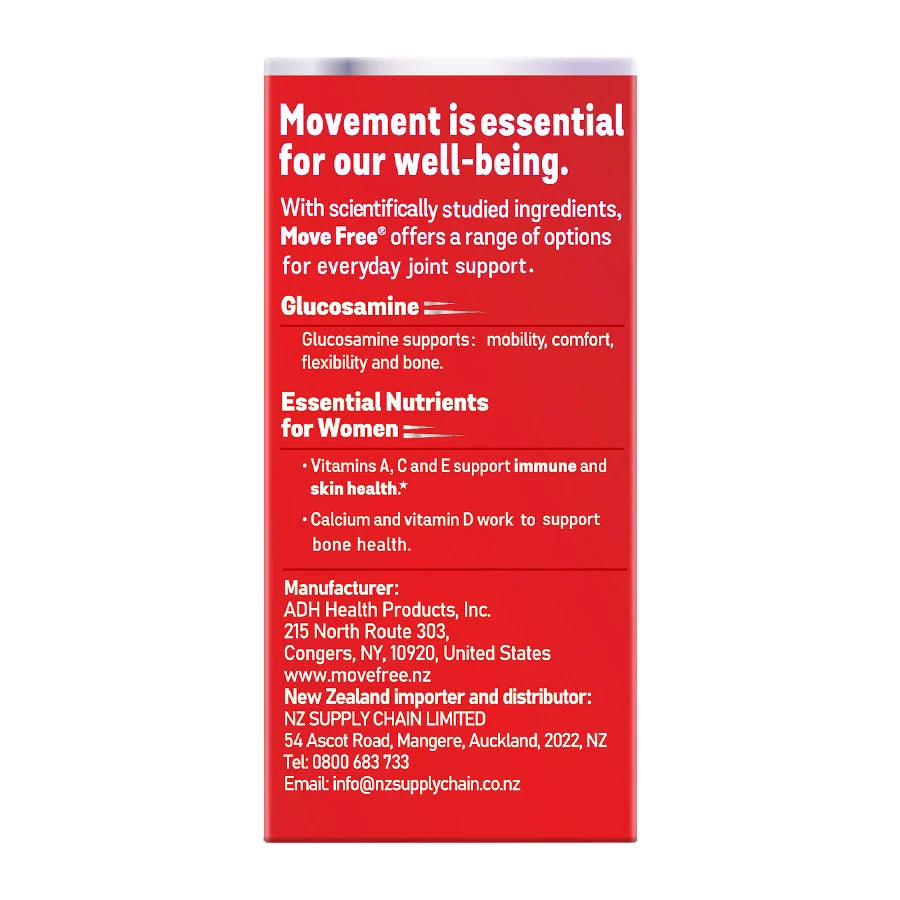 Movement is essential for our well-being.

With scientifically studied ingredients, Move Free® offers a range of options for everyday joint support.

Glucosamine

Glucosamine supports: mobility, comfort, flexibility and bone.

Essential Nutrients for Women

• Vitamins A, C and E support immune and skin health.*

• Calcium and vitamin D work to support bone health.

Manufacturer:
ADH Health Products, Inc.
215 North Route 303,
Congers, NY, 10920, United States
www.movefree.nz
New Zealand importer and distributor:
NZ SUPPLY CHAIN LIMITED
54 Ascot Road, Mangere, Auckland, 2022, NZ
Tel: 0800 683 733
Email: info@nzsupplychain.co.nz